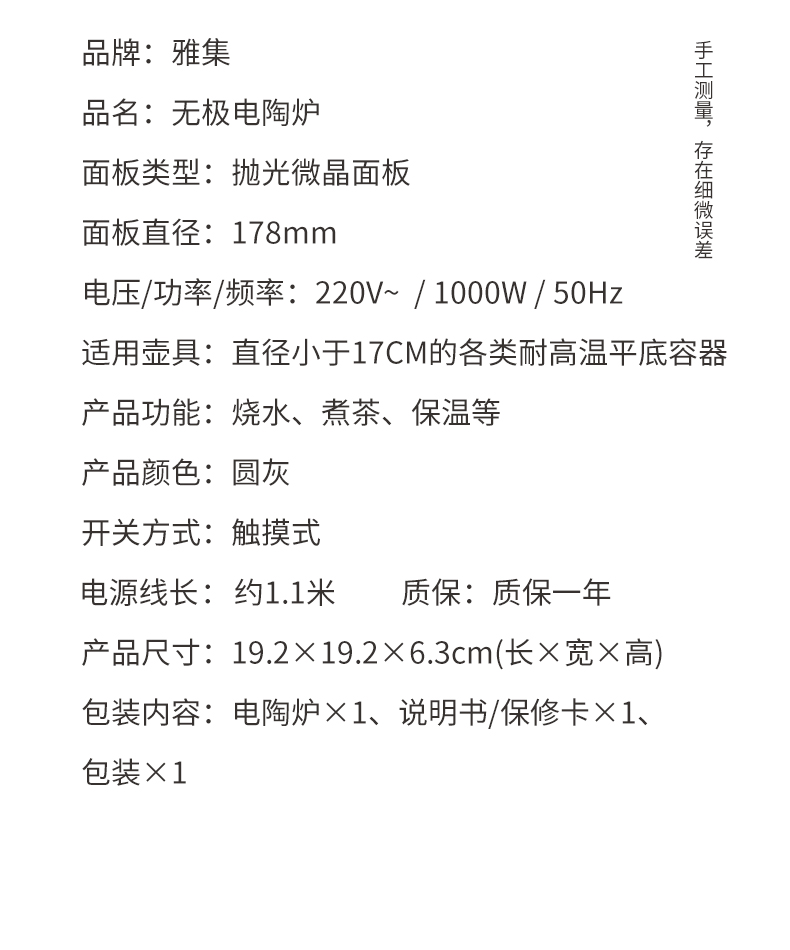 品牌：雅集

品名：无极电陶炉

面板类型：抛光微晶面板

面板直径：178mm

电压/功率/频率：220V~ / 1000W / 50Hz

适用壶具：直径小于17CM的各类耐高温平底容器

产品功能：烧水、煮茶、保温等

产品颜色：圆灰

开关方式：触摸式

电源线长：约1.1米 质保：质保一年

产品尺寸：19.2×19.2×6.3cm(长×宽×高)

包装内容：电陶炉×1、说明书/保修卡×1、包装×1

手工测量，存在细微误差